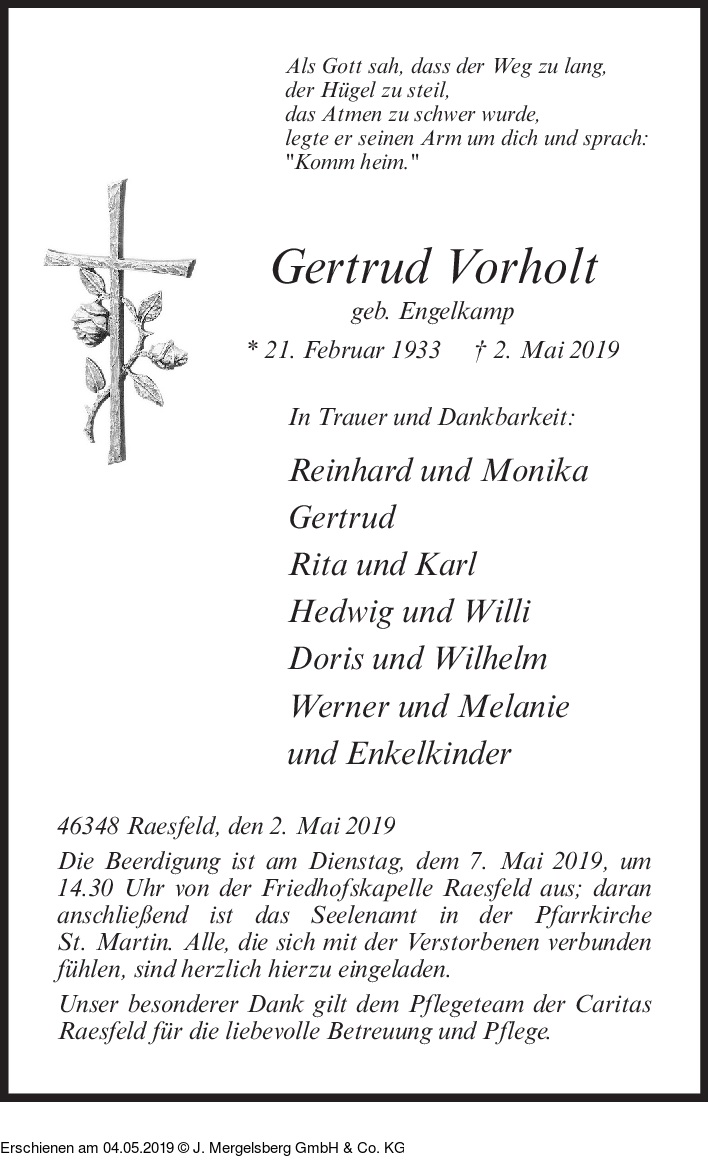 Als Gott sah, dass der Weg zu lang,
der Hügel zu steil,
das Atmen zu schwer wurde,
legte er seinen Arm um dich und sprach:
"Komm heim."

Gertrud Vorholt
geb. Engelkamp
* 21. Februar 1933 † 2. Mai 2019

In Trauer und Dankbarkeit:

Reinhard und Monika
Gertrud
Rita und Karl
Hedwig und Willi
Doris und Wilhelm
Werner und Melanie
und Enkelkinder

46348 Raesfeld, den 2. Mai 2019

Die Beerdigung ist am Dienstag, dem 7. Mai 2019, um 14.30 Uhr von der Friedhofskapelle Raesfeld aus; daran anschließend ist das Seelenamt in der Pfarrkirche St. Martin. Alle, die sich mit der Verstorbenen verbunden fühlen, sind herzlich hierzu eingeladen.

Unser besonderer Dank gilt dem Pflegeteam der Caritas Raesfeld für die liebevolle Betreuung und Pflege.

Erschienen am 04.05.2019 © J. Mergelsberg GmbH & Co. KG